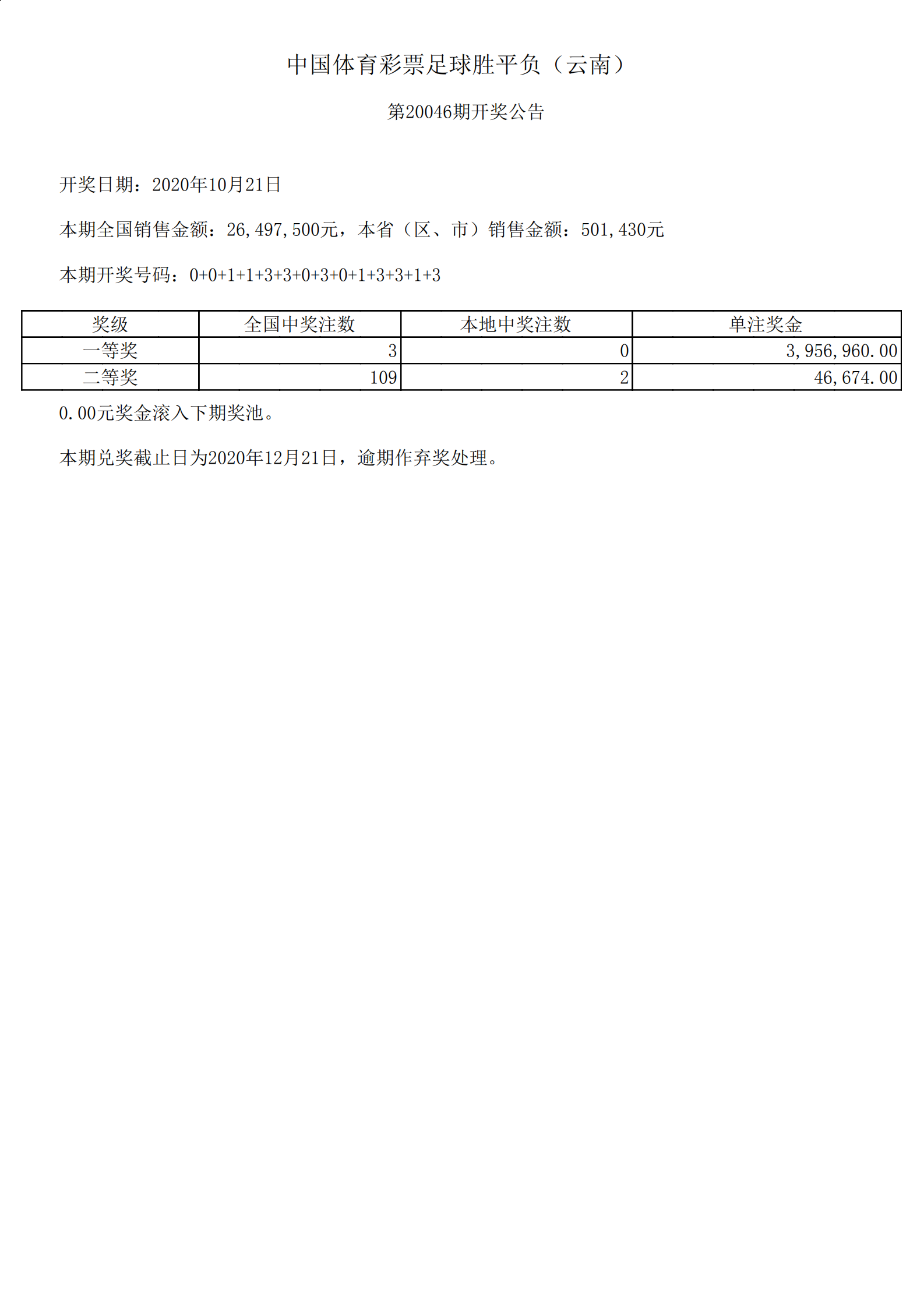 中国体育彩票足球胜平负（云南）

第20046期开奖公告

开奖日期：2020年10月21日

本期全国销售金额：26,497,500元，本省（区、市）销售金额：501,430元

本期开奖号码：0+0+1+1+3+3+0+3+0+1+3+3+1+3

| 奖级 | 全国中奖注数 | 本地中奖注数 | 单注奖金 |
|---|---|---|---|
| 一等奖 | 3 | 0 | 3,956,960.00 |
| 二等奖 | 109 | 2 | 46,674.00 |

0.00元奖金滚入下期奖池。

本期兑奖截止日为2020年12月21日，逾期作弃奖处理。